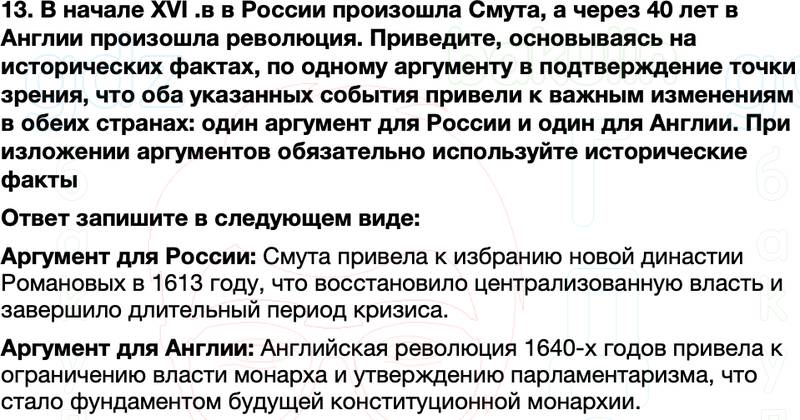 13. В начале XVI .в в России произошла Смута, а через 40 лет в Англии произошла революция. Приведите, основываясь на исторических фактах, по одному аргументу в подтверждение точки зрения, что оба указанных события привели к важным изменениям в обеих странах: один аргумент для России и один для Англии. При изложении аргументов обязательно используйте исторические факты

Ответ запишите в следующем виде:

Аргумент для России: Смута привела к избранию новой династии Романовых в 1613 году, что восстановило централизованную власть и завершило длительный период кризиса.

Аргумент для Англии: Английская революция 1640-х годов привела к ограничению власти монарха и утверждению парламентаризма, что стало фундаментом будущей конституционной монархии.